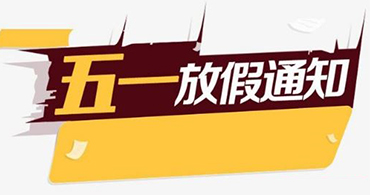 五一放假通知